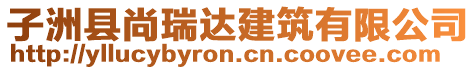 子洲县尚瑞达建筑有限公司
http://yllucybyron.cn.coovee.com